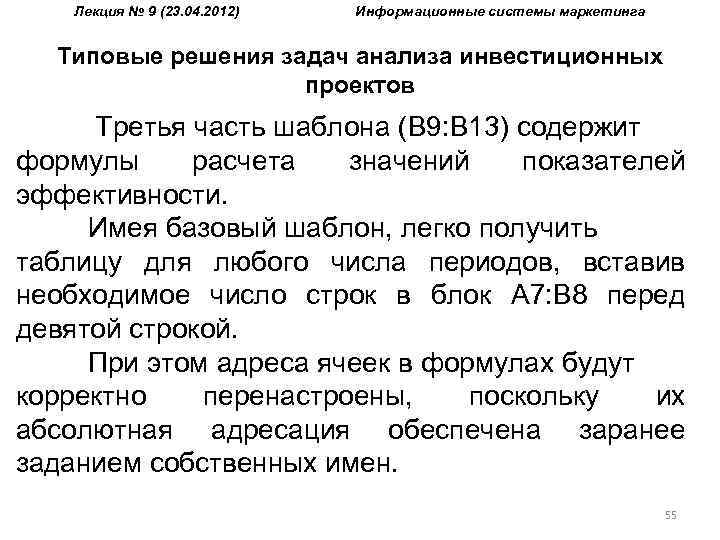 Лекция № 9 (23.04.2012) Информационные системы маркетинга

Типовые решения задач анализа инвестиционных проектов

Третья часть шаблона (B9:B13) содержит формулы расчета значений показателей эффективности.

Имея базовый шаблон, легко получить таблицу для любого числа периодов, вставив необходимое число строк в блок A7:B8 перед девятой строкой.

При этом адреса ячеек в формулах будут корректно перенастроены, поскольку их абсолютная адресация обеспечена заранее заданием собственных имен.

55